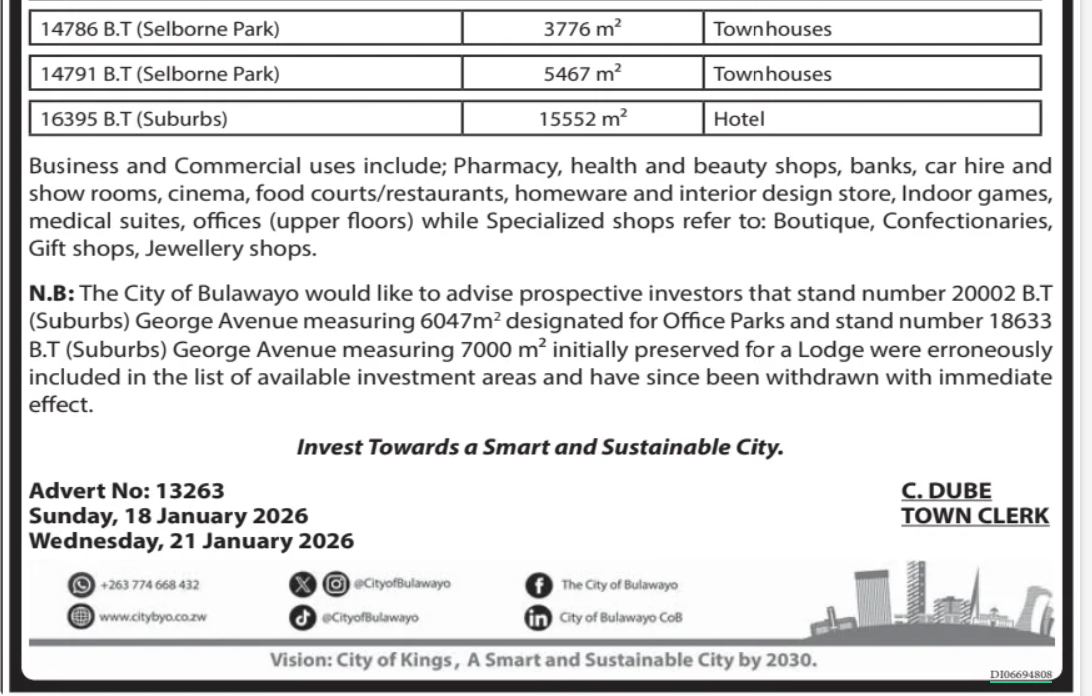 | 14786 B.T (Selborne Park) | 3776 $m^2$ | Townhouses |
|---|---|---|
| 14791 B.T (Selborne Park) | 5467 $m^2$ | Townhouses |
| 16395 B.T (Suburbs) | 15552 $m^2$ | Hotel |

Business and Commercial uses include; Pharmacy, health and beauty shops, banks, car hire and show rooms, cinema, food courts/restaurants, homeware and interior design store, Indoor games, medical suites, offices (upper floors) while Specialized shops refer to: Boutique, Confectionaries, Gift shops, Jewellery shops.

N.B: The City of Bulawayo would like to advise prospective investors that stand number 20002 B.T (Suburbs) George Avenue measuring 6047$m^2$ designated for Office Parks and stand number 18633 B.T (Suburbs) George Avenue measuring 7000 $m^2$ initially preserved for a Lodge were erroneously included in the list of available investment areas and have since been withdrawn with immediate effect.

Invest Towards a Smart and Sustainable City.

Advert No: 13263
Sunday, 18 January 2026
Wednesday, 21 January 2026

C. DUBE
TOWN CLERK

+263 774 668 432
www.citybyo.co.zw
@CityofBulawayo
@CityofBulawayo
The City of Bulawayo
City of Bulawayo CoB

Vision: City of Kings, A Smart and Sustainable City by 2030.

DI06694808